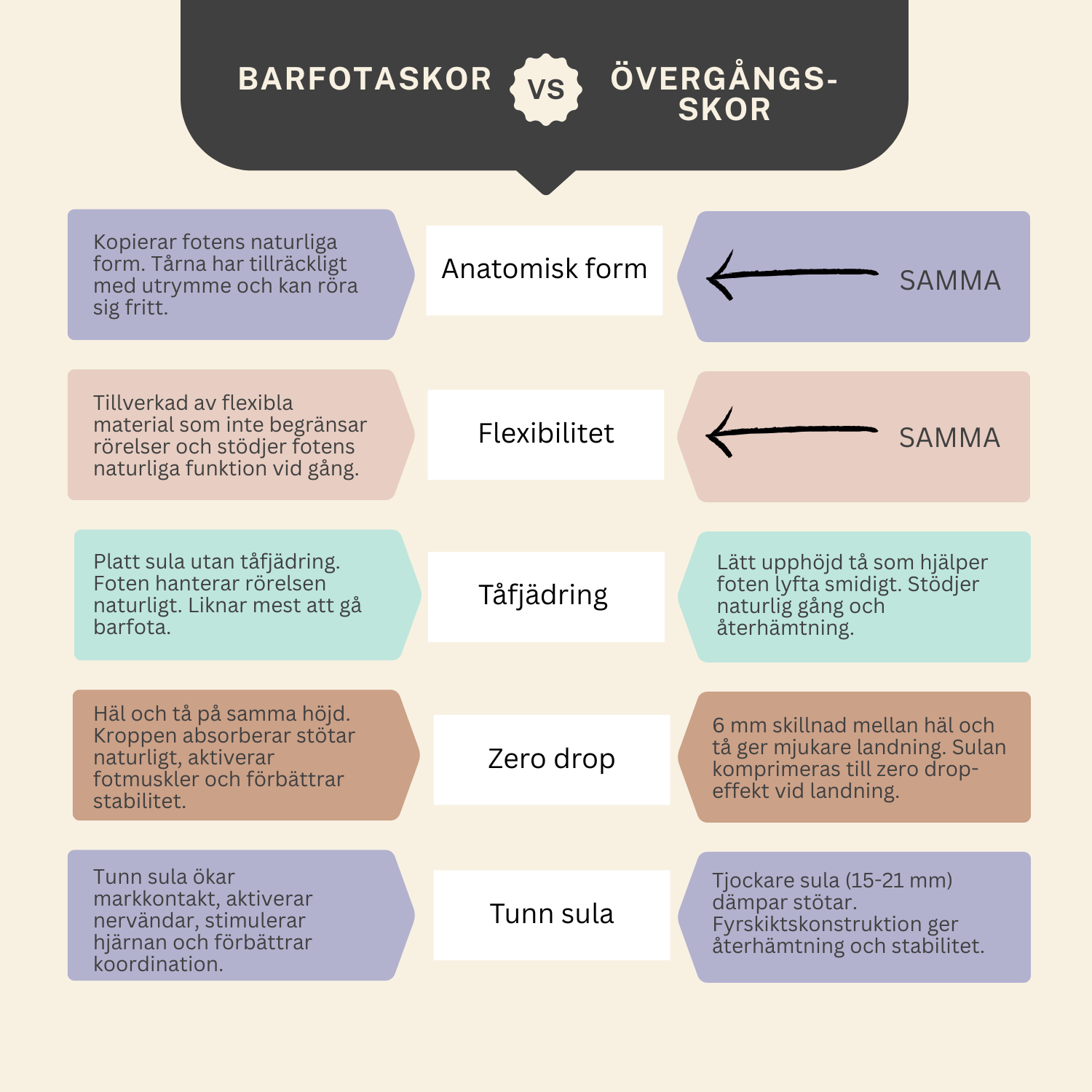 BARFOTASKOR VS ÖVERGÅNGS-SKOR

Kopierar fotens naturliga form. Tårna har tillräckligt med utrymme och kan röra sig fritt.

Anatomisk form

SAMMA

Tillverkad av flexibla material som inte begränsar rörelser och stödjer fotens naturliga funktion vid gång.

Flexibilitet

SAMMA

Platt sula utan tåfjädring. Foten hanterar rörelsen naturligt. Liknar mest att gå barfota.

Tåfjädring

Lätt upphöjd tå som hjälper foten lyfta smidigt. Stödjer naturlig gång och återhämtning.

Häl och tå på samma höjd. Kroppen absorberar stötar naturligt, aktiverar fotmuskler och förbättrar stabilitet.

Zero drop

6 mm skillnad mellan häl och tå ger mjukare landning. Sulan komprimeras till zero drop-effekt vid landning.

Tunn sula ökar markkontakt, aktiverar nervändar, stimulerar hjärnan och förbättrar koordination.

Tunn sula

Tjockare sula (15-21 mm) dämpar stötar. Fyrskiktskonstruktion ger återhämtning och stabilitet.